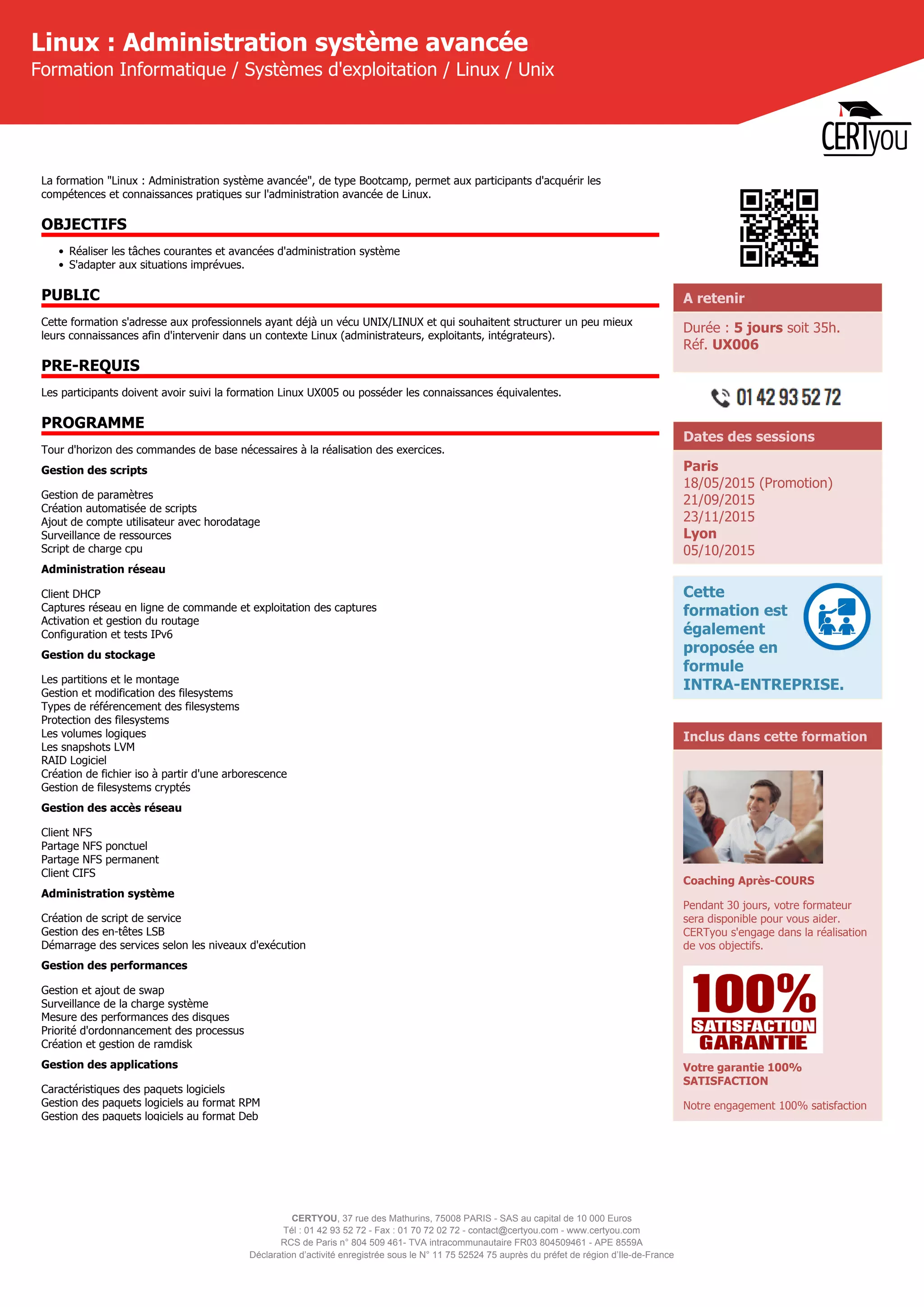 Linux : Administration système avancée
Formation Informatique / Systèmes d'exploitation / Linux / Unix

CERTyou

La formation "Linux : Administration système avancée", de type Bootcamp, permet aux participants d'acquérir les compétences et connaissances pratiques sur l'administration avancée de Linux.

OBJECTIFS

• Réaliser les tâches courantes et avancées d'administration système
• S'adapter aux situations imprévues.

PUBLIC

Cette formation s'adresse aux professionnels ayant déjà un vécu UNIX/LINUX et qui souhaitent structurer un peu mieux leurs connaissances afin d'intervenir dans un contexte Linux (administrateurs, exploitants, intégrateurs).

PRE-REQUIS

Les participants doivent avoir suivi la formation Linux UX005 ou posséder les connaissances équivalentes.

PROGRAMME

Tour d'horizon des commandes de base nécessaires à la réalisation des exercices.

Gestion des scripts

Gestion de paramètres
Création automatisée de scripts
Ajout de compte utilisateur avec horodatage
Surveillance de ressources
Script de charge cpu

Administration réseau

Client DHCP
Captures réseau en ligne de commande et exploitation des captures
Activation et gestion du routage
Configuration et tests IPv6

Gestion du stockage

Les partitions et le montage
Gestion et modification des filesystems
Types de référencement des filesystems
Protection des filesystems
Les volumes logiques
Les snapshots LVM
RAID Logiciel
Création de fichier iso à partir d'une arborescence
Gestion de filesystems cryptés

Gestion des accès réseau

Client NFS
Partage NFS ponctuel
Partage NFS permanent
Client CIFS

Administration système

Création de script de service
Gestion des en-têtes LSB
Démarrage des services selon les niveaux d'exécution

Gestion des performances

Gestion et ajout de swap
Surveillance de la charge système
Mesure des performances des disques
Priorité d'ordonnancement des processus
Création et gestion de ramdisk

Gestion des applications

Caractéristiques des paquets logiciels
Gestion des paquets logiciels au format RPM
Gestion des paquets logiciels au format Deb

A retenir

Durée : 5 jours soit 35h.
Réf. UX006

01 42 93 52 72

Dates des sessions

Paris
18/05/2015 (Promotion)
21/09/2015
23/11/2015
Lyon
05/10/2015

Cette formation est également proposée en formule INTRA-ENTREPRISE.

Inclus dans cette formation

Coaching Après-COURS

Pendant 30 jours, votre formateur sera disponible pour vous aider. CERTyou s'engage dans la réalisation de vos objectifs.

100%
SATISFACTION
GARANTIE

Votre garantie 100% SATISFACTION

Notre engagement 100% satisfaction

CERTYOU, 37 rue des Mathurins, 75008 PARIS - SAS au capital de 10 000 Euros
Tél : 01 42 93 52 72 - Fax : 01 70 72 02 72 - contact@certyou.com - www.certyou.com
RCS de Paris n° 804 509 461- TVA intracommunautaire FR03 804509461 - APE 8559A
Déclaration d'activité enregistrée sous le N° 11 75 52524 75 auprès du préfet de région d'Ile-de-France